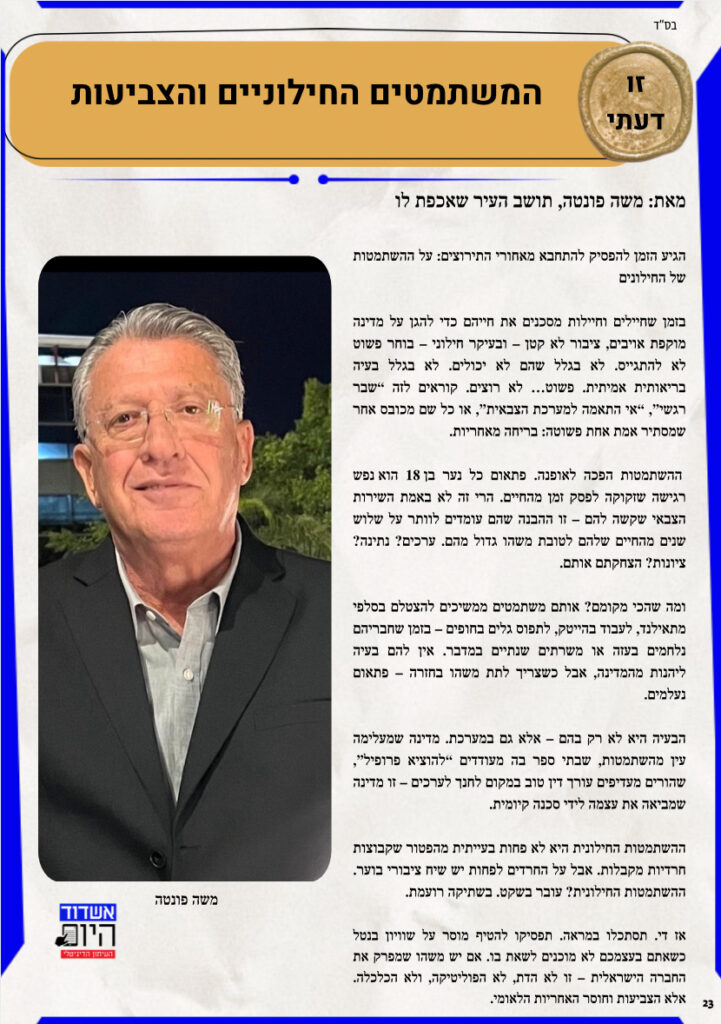 בס"ד

זו דעתי

המשתמטים החילוניים והצביעות

מאת: משה פונטה, תושב העיר שאכפת לו

הגיע הזמן להפסיק להתחבא מאחורי התירוצים: על ההשתמטות של החילונים

בזמן שחיילים וחיילות מסכנים את חייהם כדי להגן על מדינה מוקפת אויבים, ציבור לא קטן – ובעיקר חילוני – בוחר פשוט לא להתגייס. לא בגלל שהם לא יכולים. לא בגלל בעיה בריאותית אמיתית. פשוט... לא רוצים. קוראים לזה "שבר רגשי", "אי התאמה למערכת הצבאית", או כל שם מכובס אחר שמסתיר אמת אחת פשוטה: בריחה מאחריות.

ההשתמטות הפכה לאופנה. פתאום כל נער בן 18 הוא נפש רגישה שזקוקה לפסק זמן מהחיים. הרי זה לא באמת השירות הצבאי שקשה להם – זו ההבנה שהם עומדים לוותר על שלוש שנים מהחיים שלהם לטובת משהו גדול מהם. ערכים? נתינה? ציונות? הצחקתם אותם.

ומה שהכי מקומם? אותם משתמטים ממשיכים להצטלם בסלפי מתאילנד, לעבוד בהייטק, לתפוס גלים בחופים – בזמן שחבריהם נלחמים בעזה או משרתים שנתיים במדבר. אין להם בעיה ליהנות מהמדינה, אבל כשצריך לתת משהו בחזרה – פתאום נעלמים.

הבעיה היא לא רק בהם – אלא גם במערכת. מדינה שמעלימה עין מהשתמטות, שבתי ספר בה מעודדים "להוציא פרופיל", שהורים מעדיפים עורך דין טוב במקום לחנך לערכים – זו מדינה שמביאה את עצמה לידי סכנה קיומית.

ההשתמטות החילונית היא לא פחות בעייתית מהפטור שקבוצות חרדיות מקבלות. אבל על החרדים לפחות יש שיח ציבורי בוער. ההשתמטות החילונית? עובר בשקט. בשתיקה רועמת.

אז די. תסתכלו במראה. תפסיקו להטיף מוסר על שוויון בנטל כשאתם בעצמכם לא מוכנים לשאת בו. אם יש משהו שמפרק את החברה הישראלית – זו לא הדת, לא הפוליטיקה, ולא הכלכלה. אלא הצביעות וחוסר האחריות הלאומי.

משה פונטה

אשדוד היום
העיתון הדיגיטלי

23